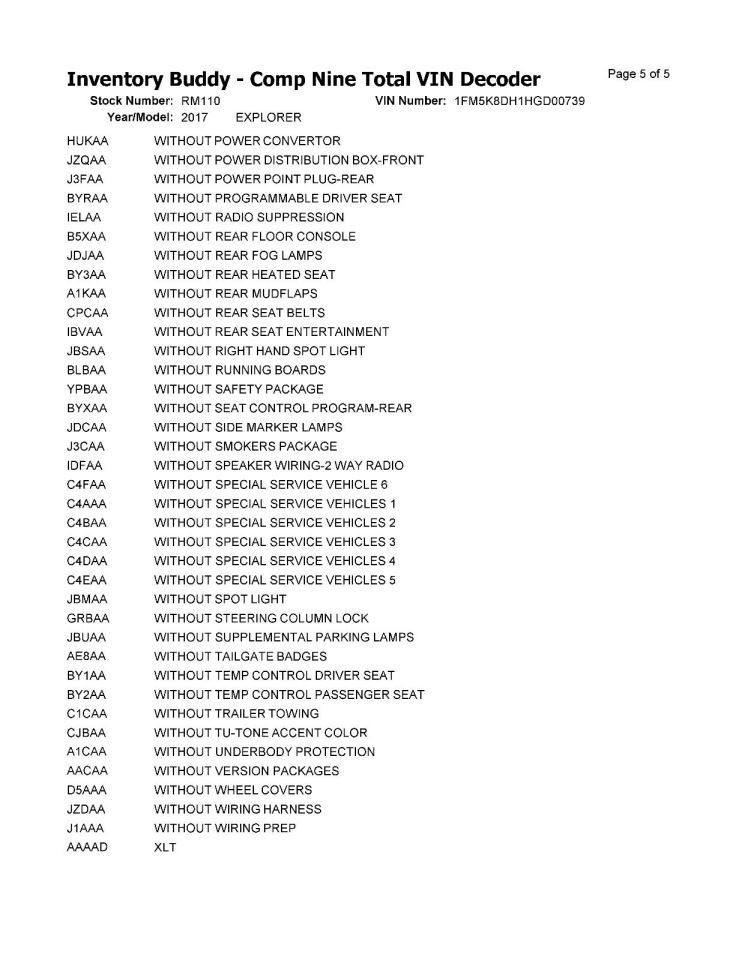 Inventory Buddy - Comp Nine Total VIN Decoder

Page 5 of 5

Stock Number: RM110 VIN Number: 1FM5K8DH1HGD00739
Year/Model: 2017 EXPLORER

| | |
|---|---|
| HUKAA | WITHOUT POWER CONVERTOR |
| JZQAA | WITHOUT POWER DISTRIBUTION BOX-FRONT |
| J3FAA | WITHOUT POWER POINT PLUG-REAR |
| BYRAA | WITHOUT PROGRAMMABLE DRIVER SEAT |
| IELAA | WITHOUT RADIO SUPPRESSION |
| B5XAA | WITHOUT REAR FLOOR CONSOLE |
| JDJAA | WITHOUT REAR FOG LAMPS |
| BY3AA | WITHOUT REAR HEATED SEAT |
| A1KAA | WITHOUT REAR MUDFLAPS |
| CPCAA | WITHOUT REAR SEAT BELTS |
| IBVAA | WITHOUT REAR SEAT ENTERTAINMENT |
| JBSAA | WITHOUT RIGHT HAND SPOT LIGHT |
| BLBAA | WITHOUT RUNNING BOARDS |
| YPBAA | WITHOUT SAFETY PACKAGE |
| BYXAA | WITHOUT SEAT CONTROL PROGRAM-REAR |
| JDCAA | WITHOUT SIDE MARKER LAMPS |
| J3CAA | WITHOUT SMOKERS PACKAGE |
| IDFAA | WITHOUT SPEAKER WIRING-2 WAY RADIO |
| C4FAA | WITHOUT SPECIAL SERVICE VEHICLE 6 |
| C4AAA | WITHOUT SPECIAL SERVICE VEHICLES 1 |
| C4BAA | WITHOUT SPECIAL SERVICE VEHICLES 2 |
| C4CAA | WITHOUT SPECIAL SERVICE VEHICLES 3 |
| C4DAA | WITHOUT SPECIAL SERVICE VEHICLES 4 |
| C4EAA | WITHOUT SPECIAL SERVICE VEHICLES 5 |
| JBMAA | WITHOUT SPOT LIGHT |
| GRBAA | WITHOUT STEERING COLUMN LOCK |
| JBUAA | WITHOUT SUPPLEMENTAL PARKING LAMPS |
| AE8AA | WITHOUT TAILGATE BADGES |
| BY1AA | WITHOUT TEMP CONTROL DRIVER SEAT |
| BY2AA | WITHOUT TEMP CONTROL PASSENGER SEAT |
| C1CAA | WITHOUT TRAILER TOWING |
| CJBAA | WITHOUT TU-TONE ACCENT COLOR |
| A1CAA | WITHOUT UNDERBODY PROTECTION |
| AACAA | WITHOUT VERSION PACKAGES |
| D5AAA | WITHOUT WHEEL COVERS |
| JZDAA | WITHOUT WIRING HARNESS |
| J1AAA | WITHOUT WIRING PREP |
| AAAAD | XLT |